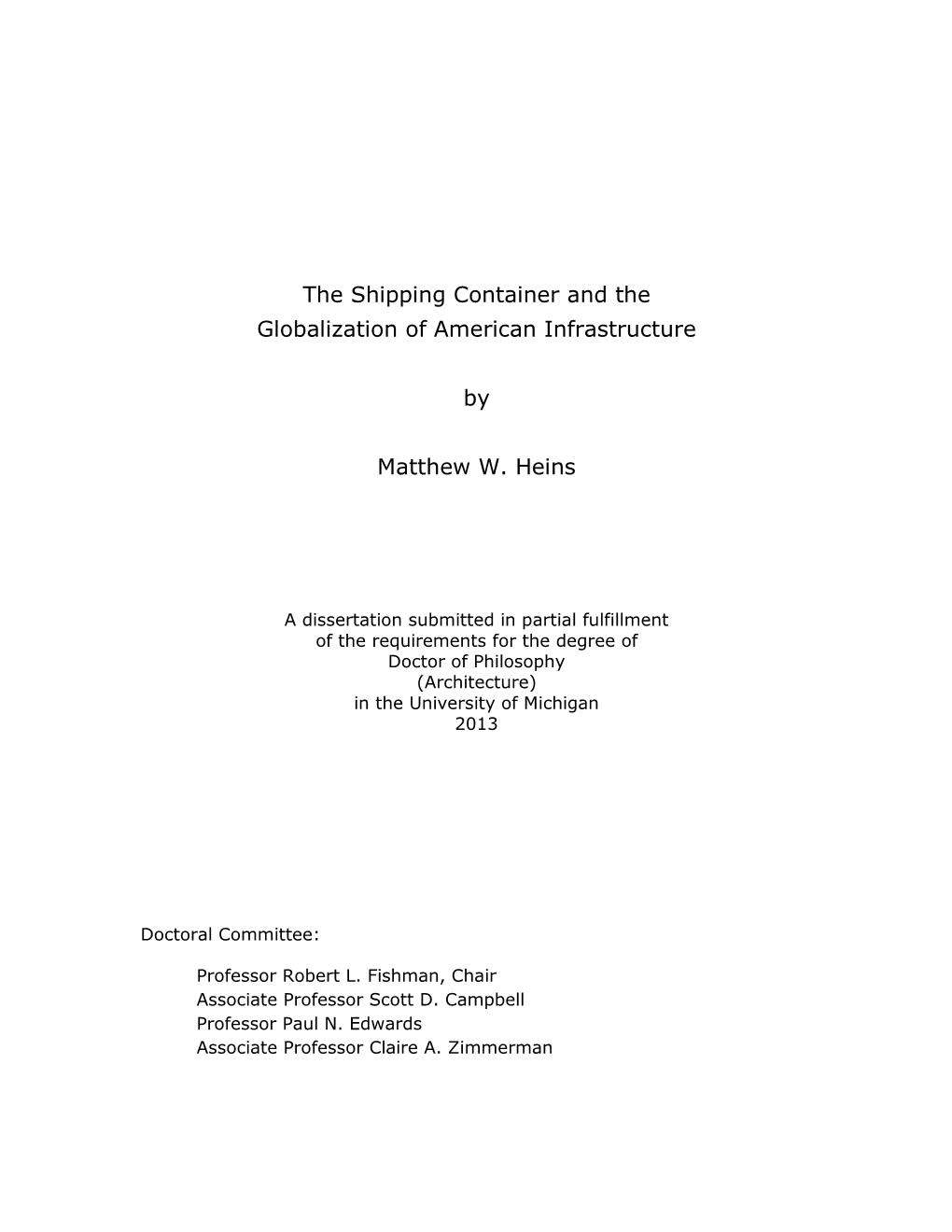 The Shipping Container and the Globalization of American Infrastructure

by

Matthew W. Heins

A dissertation submitted in partial fulfillment of the requirements for the degree of Doctor of Philosophy (Architecture) in the University of Michigan 2013

Doctoral Committee:

Professor Robert L. Fishman, Chair
Associate Professor Scott D. Campbell
Professor Paul N. Edwards
Associate Professor Claire A. Zimmerman